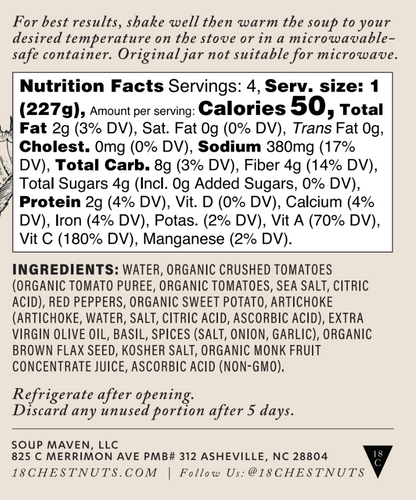 For best results, shake well then warm the soup to your desired temperature on the stove or in a microwavable-safe container. Original jar not suitable for microwave.

Nutrition Facts Servings: 4, Serv. size: 1 (227g), Amount per serving: Calories 50, Total Fat 2g (3% DV), Sat. Fat 0g (0% DV), Trans Fat 0g, Cholest. 0mg (0% DV), Sodium 380mg (17% DV), Total Carb. 8g (3% DV), Fiber 4g (14% DV), Total Sugars 4g (Incl. 0g Added Sugars, 0% DV), Protein 2g (4% DV), Vit. D (0% DV), Calcium (4% DV), Iron (4% DV), Potas. (2% DV), Vit A (70% DV), Vit C (180% DV), Manganese (2% DV).

INGREDIENTS: WATER, ORGANIC CRUSHED TOMATOES (ORGANIC TOMATO PUREE, ORGANIC TOMATOES, SEA SALT, CITRIC ACID), RED PEPPERS, ORGANIC SWEET POTATO, ARTICHOKE (ARTICHOKE, WATER, SALT, CITRIC ACID, ASCORBIC ACID), EXTRA VIRGIN OLIVE OIL, BASIL, SPICES (SALT, ONION, GARLIC), ORGANIC BROWN FLAX SEED, KOSHER SALT, ORGANIC MONK FRUIT CONCENTRATE JUICE, ASCORBIC ACID (NON-GMO).

Refrigerate after opening.
Discard any unused portion after 5 days.

SOUP MAVEN, LLC
825 C MERRIMON AVE PMB# 312 ASHEVILLE, NC 28804
18CHESTNUTS.COM | Follow Us: @18CHESTNUTS

18 C